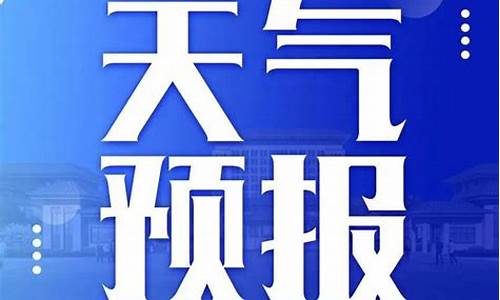 天气
预报